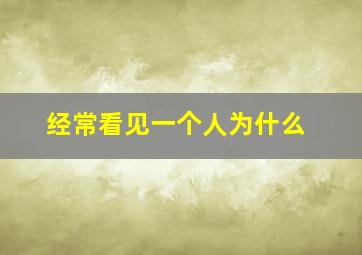 经常看见一个人为什么